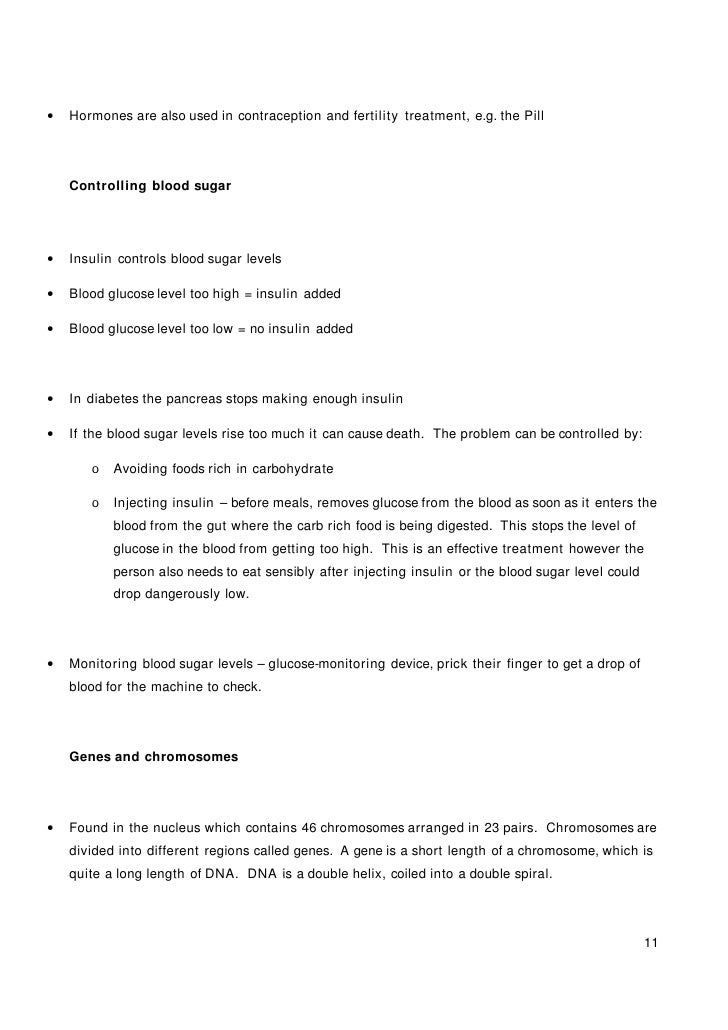 • Hormones are also used in contraception and fertility treatment, e.g. the Pill

Controlling blood sugar

• Insulin controls blood sugar levels

• Blood glucose level too high = insulin added

• Blood glucose level too low = no insulin added

• In diabetes the pancreas stops making enough insulin

• If the blood sugar levels rise too much it can cause death. The problem can be controlled by:

o Avoiding foods rich in carbohydrate

o Injecting insulin – before meals, removes glucose from the blood as soon as it enters the blood from the gut where the carb rich food is being digested. This stops the level of glucose in the blood from getting too high. This is an effective treatment however the person also needs to eat sensibly after injecting insulin or the blood sugar level could drop dangerously low.

• Monitoring blood sugar levels – glucose-monitoring device, prick their finger to get a drop of blood for the machine to check.

Genes and chromosomes

• Found in the nucleus which contains 46 chromosomes arranged in 23 pairs. Chromosomes are divided into different regions called genes. A gene is a short length of a chromosome, which is quite a long length of DNA. DNA is a double helix, coiled into a double spiral.

11